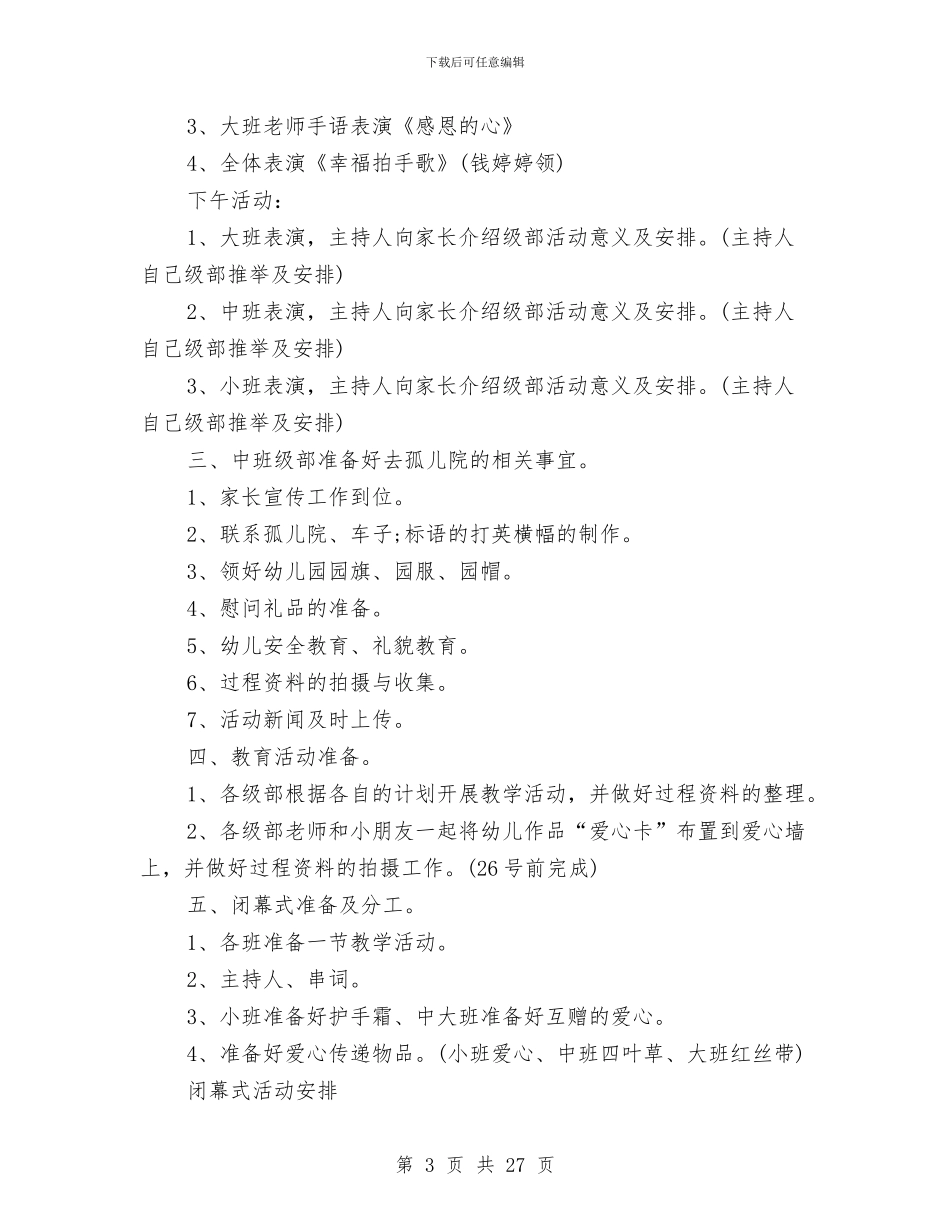 下载后可任意编辑

3、大班老师手语表演《感恩的心》

4、全体表演《幸福拍手歌》(钱婷婷领)

下午活动：

1、大班表演，主持人向家长介绍级部活动意义及安排。(主持人自己级部推举及安排)

2、中班表演，主持人向家长介绍级部活动意义及安排。(主持人自己级部推举及安排)

3、小班表演，主持人向家长介绍级部活动意义及安排。(主持人自己级部推举及安排)

三、中班级部准备好去孤儿院的相关事宜。

1、家长宣传工作到位。

2、联系孤儿院、车子;标语的打英横幅的制作。

3、领好幼儿园园旗、园服、园帽。

4、慰问礼品的准备。

5、幼儿安全教育、礼貌教育。

6、过程资料的拍摄与收集。

7、活动新闻及时上传。

四、教育活动准备。

1、各级部根据各自的计划开展教学活动，并做好过程资料的整理。

2、各级部老师和小朋友一起将幼儿作品“爱心卡”布置到爱心墙上，并做好过程资料的拍摄工作。(26号前完成)

五、闭幕式准备及分工。

1、各班准备一节教学活动。

2、主持人、串词。

3、小班准备好护手霜、中大班准备好互赠的爱心。

4、准备好爱心传递物品。(小班爱心、中班四叶草、大班红丝带)

闭幕式活动安排

第 3 页 共 27 页